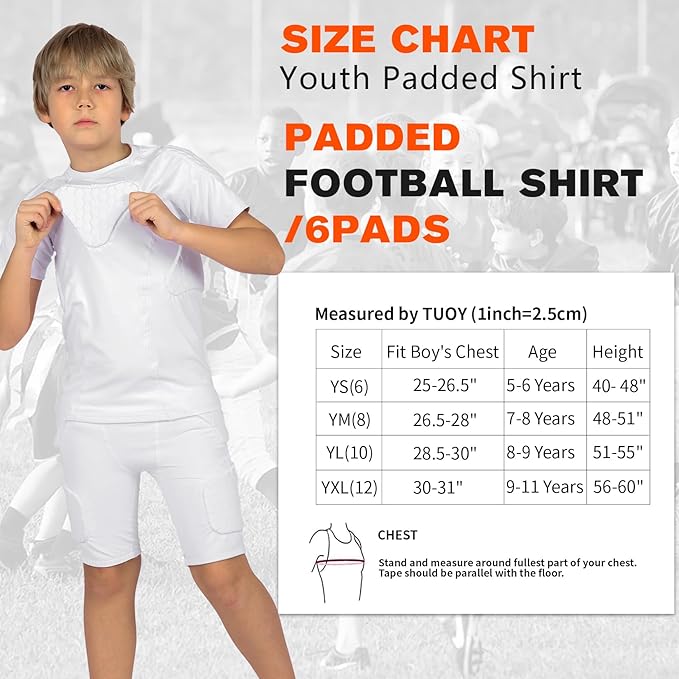 SIZE CHART
Youth Padded Shirt

PADDED
FOOTBALL SHIRT
/6PADS

Measured by TUOY (1inch=2.5cm)

| Size | Fit Boy's Chest | Age | Height |
|---|---|---|---|
| YS(6) | 25-26.5" | 5-6 Years | 40- 48" |
| YM(8) | 26.5-28" | 7-8 Years | 48-51" |
| YL(10) | 28.5-30" | 8-9 Years | 51-55" |
| YXL(12) | 30-31" | 9-11 Years | 56-60" |

CHEST

Stand and measure around fullest part of your chest. Tape should be parallel with the floor.